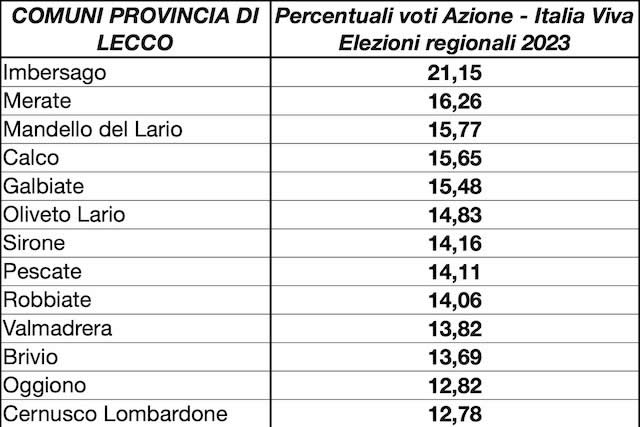 | COMUNI PROVINCIA DI LECCO | Percentuali voti Azione - Italia Viva Elezioni regionali 2023 |
|---|---|
| Imbersago | 21,15 |
| Merate | 16,26 |
| Mandello del Lario | 15,77 |
| Calco | 15,65 |
| Galbiate | 15,48 |
| Oliveto Lario | 14,83 |
| Sirone | 14,16 |
| Pescate | 14,11 |
| Robbiate | 14,06 |
| Valmadrera | 13,82 |
| Brivio | 13,69 |
| Oggiono | 12,82 |
| Cernusco Lombardone | 12,78 |